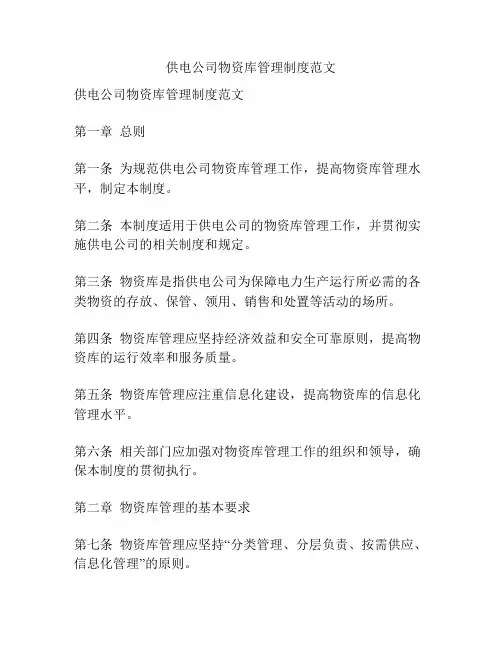 供电公司物资库管理制度范文

供电公司物资库管理制度范文

第一章 总则

第一条 为规范供电公司物资库管理工作，提高物资库管理水平，制定本制度。

第二条 本制度适用于供电公司的物资库管理工作，并贯彻实施供电公司的相关制度和规定。

第三条 物资库是指供电公司为保障电力生产运行所必需的各类物资的存放、保管、领用、销售和处置等活动的场所。

第四条 物资库管理应坚持经济效益和安全可靠原则，提高物资库的运行效率和服务质量。

第五条 物资库管理应注重信息化建设，提高物资库的信息化管理水平。

第六条 相关部门应加强对物资库管理工作的组织和领导，确保本制度的贯彻执行。

第二章 物资库管理的基本要求

第七条 物资库管理应坚持“分类管理、分层负责、按需供应、信息化管理”的原则。